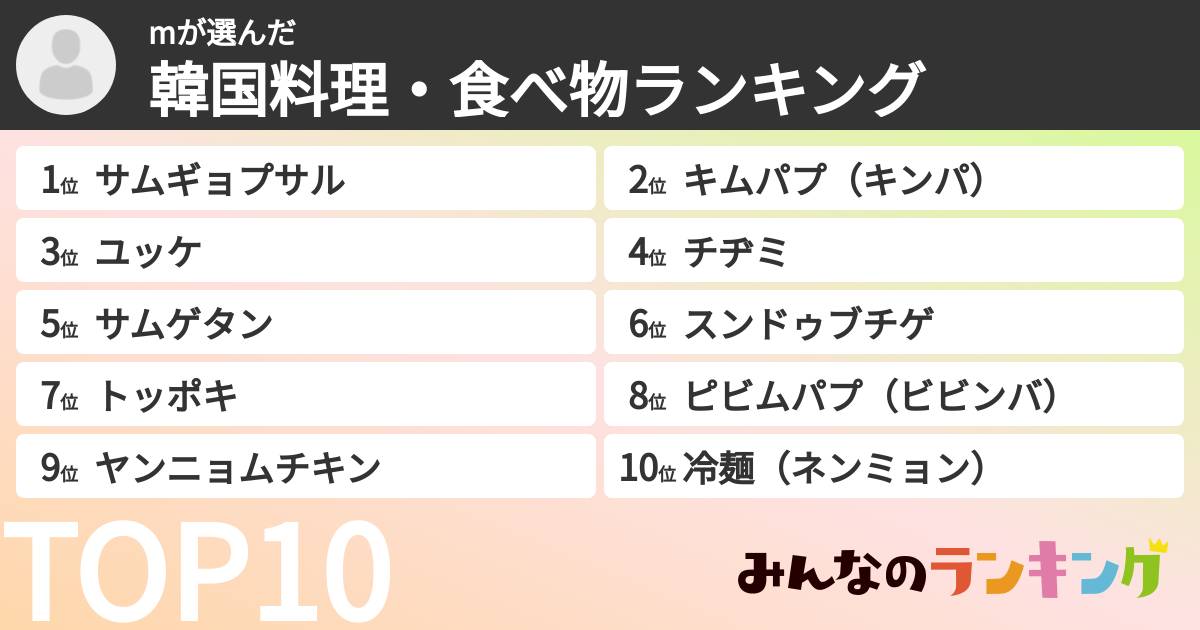 mが選んだ
韓国料理・食べ物ランキング

1位 サムギョプサル
2位 キムパプ（キンパ）
3位 ユッケ
4位 チヂミ
5位 サムゲタン
6位 スンドゥブチゲ
7位 トッポキ
8位 ピビムパプ（ビビンバ）
9位 ヤンニョムチキン
10位 冷麺（ネンミョン）

TOP10

みんなのランキング